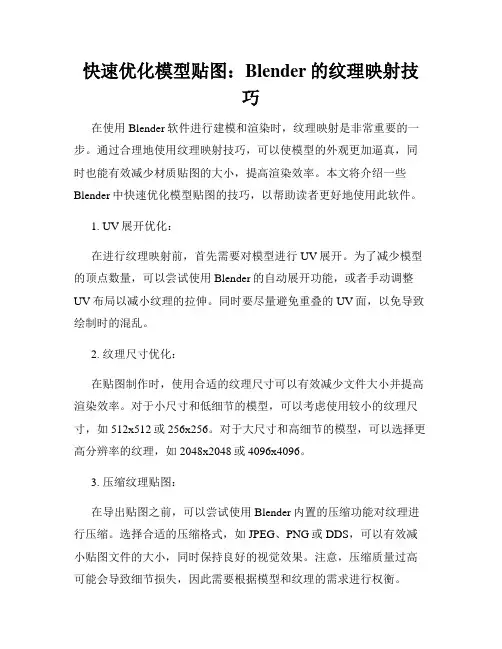 快速优化模型贴图：Blender 的纹理映射技巧

在使用 Blender 软件进行建模和渲染时，纹理映射是非常重要的一步。通过合理地使用纹理映射技巧，可以使模型的外观更加逼真，同时也能有效减少材质贴图的大小，提高渲染效率。本文将介绍一些 Blender 中快速优化模型贴图的技巧，以帮助读者更好地使用此软件。

1. UV 展开优化：

在进行纹理映射前，首先需要对模型进行 UV 展开。为了减少模型的顶点数量，可以尝试使用 Blender 的自动展开功能，或者手动调整 UV 布局以减小纹理的拉伸。同时要尽量避免重叠的 UV 面，以免导致绘制时的混乱。

2. 纹理尺寸优化：

在贴图制作时，使用合适的纹理尺寸可以有效减少文件大小并提高渲染效率。对于小尺寸和低细节的模型，可以考虑使用较小的纹理尺寸，如 512x512 或 256x256。对于大尺寸和高细节的模型，可以选择更高分辨率的纹理，如 2048x2048 或 4096x4096。

3. 压缩纹理贴图：

在导出贴图之前，可以尝试使用 Blender 内置的压缩功能对纹理进行压缩。选择合适的压缩格式，如 JPEG、PNG 或 DDS，可以有效减小贴图文件的大小，同时保持良好的视觉效果。注意，压缩质量过高可能会导致细节损失，因此需要根据模型和纹理的需求进行权衡。